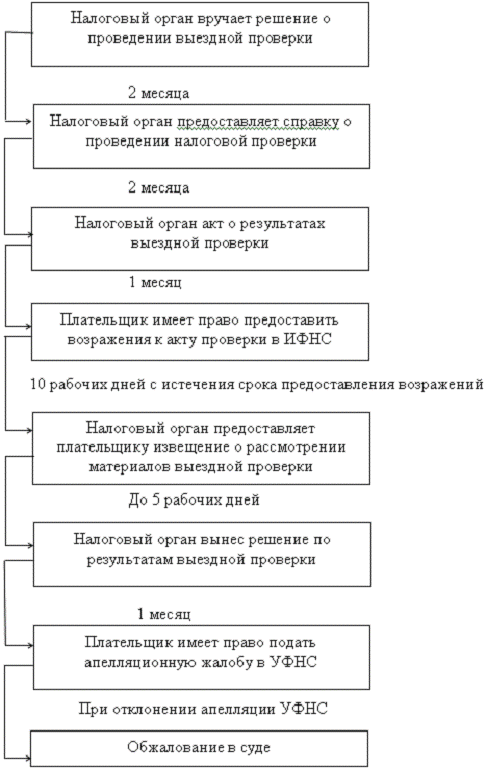 Налоговый орган вручает решение о проведении выездной проверки

2 месяца

Налоговый орган предоставляет справку о проведении налоговой проверки

2 месяца

Налоговый орган акт о результатах выездной проверки

1 месяц

Плательщик имеет право предоставить возражения к акту проверки в ИФНС

10 рабочих дней с истечения срока предоставления возражений

Налоговый орган предоставляет плательщику извещение о рассмотрении материалов выездной проверки

До 5 рабочих дней

Налоговый орган вынес решение по результатам выездной проверки

1 месяц

Плательщик имеет право подать апелляционную жалобу в УФНС

При отклонении апелляции УФНС

Обжалование в суде